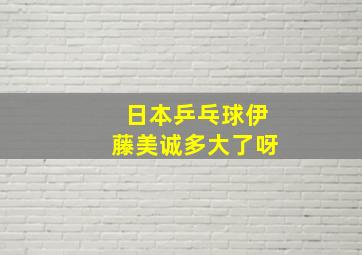 日本乒乓球伊藤美诚多大了呀